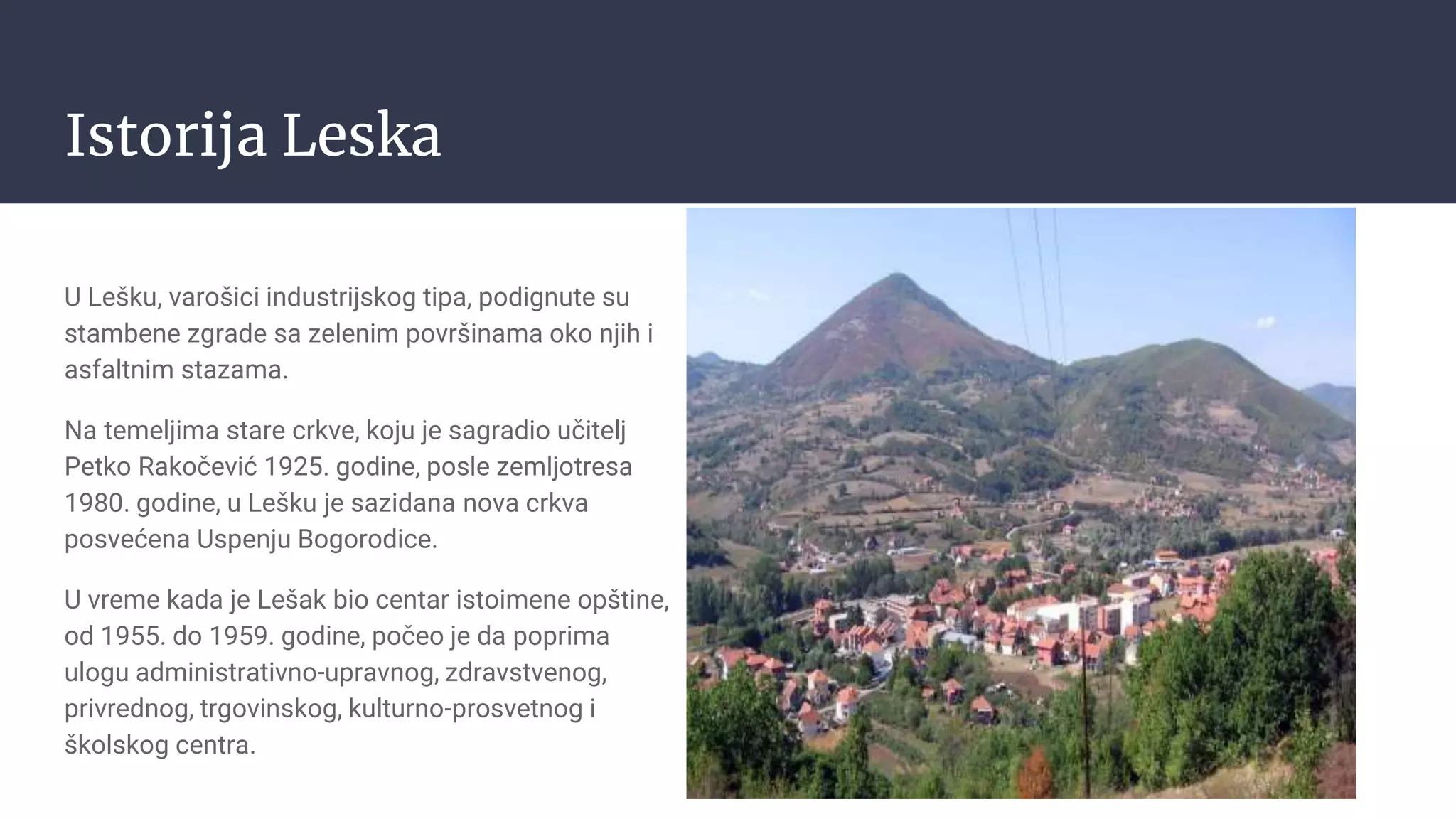 Istorija Leska

U Lešku, varošici industrijskog tipa, podignute su stambene zgrade sa zelenim površinama oko njih i asfaltnim stazama.

Na temeljima stare crkve, koju je sagradio učitelj Petko Rakočević 1925. godine, posle zemljotresa 1980. godine, u Lešku je sazidana nova crkva posvećena Uspenju Bogorodice.

U vreme kada je Lešak bio centar istoimene opštine, od 1955. do 1959. godine, počeo je da poprima ulogu administrativno-upravnog, zdravstvenog, privrednog, trgovinskog, kulturno-prosvetnog i školskog centra.